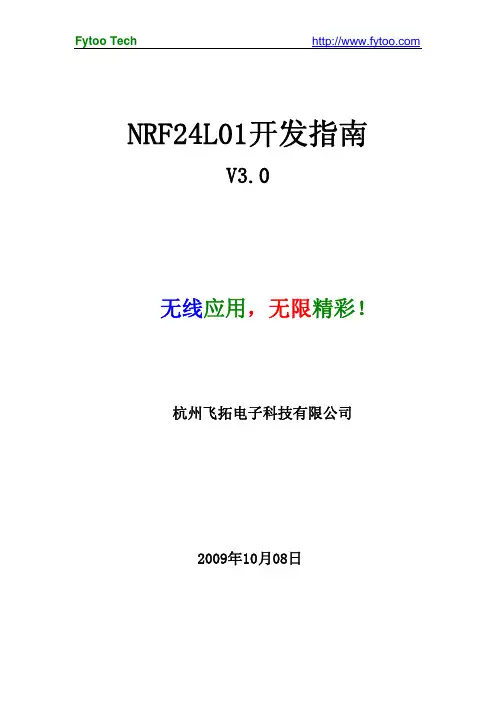 Fytoo Tech http://www.fytoo.com

NRF24L01开发指南

V3.0

无线应用，无限精彩！

杭州飞拓电子科技有限公司

2009年10月08日